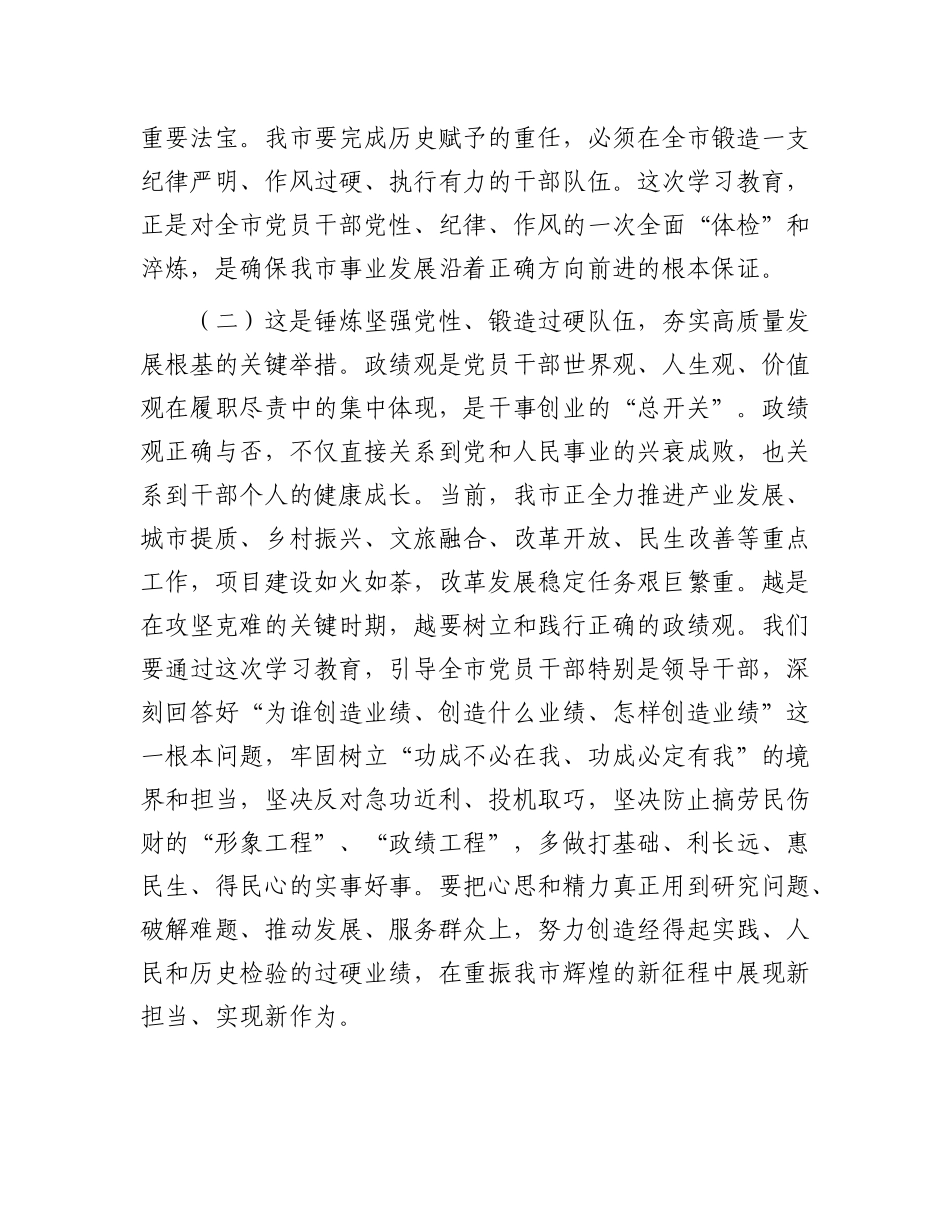 重要法宝。我市要完成历史赋予的重任，必须在全市锻造一支纪律严明、作风过硬、执行有力的干部队伍。这次学习教育，正是对全市党员干部党性、纪律、作风的一次全面“体检”和淬炼，是确保我市事业发展沿着正确方向前进的根本保证。

（二）这是锤炼坚强党性、锻造过硬队伍，夯实高质量发展根基的关键举措。政绩观是党员干部世界观、人生观、价值观在履职尽责中的集中体现，是干事创业的“总开关”。政绩观正确与否，不仅直接关系到党和人民事业的兴衰成败，也关系到干部个人的健康成长。当前，我市正全力推进产业发展、城市提质、乡村振兴、文旅融合、改革开放、民生改善等重点工作，项目建设如火如荼，改革发展稳定任务艰巨繁重。越是在攻坚克难的关键时期，越要树立和践行正确的政绩观。我们要通过这次学习教育，引导全市党员干部特别是领导干部，深刻回答好“为谁创造业绩、创造什么业绩、怎样创造业绩”这一根本问题，牢固树立“功成不必在我、功成必定有我”的境界和担当，坚决反对急功近利、投机取巧，坚决防止搞劳民伤财的“形象工程”、“政绩工程”，多做打基础、利长远、惠民生、得民心的实事好事。要把心思和精力真正用到研究问题、破解难题、推动发展、服务群众上，努力创造经得起实践、人民和历史检验的过硬业绩，在重振我市辉煌的新征程中展现新担当、实现新作为。